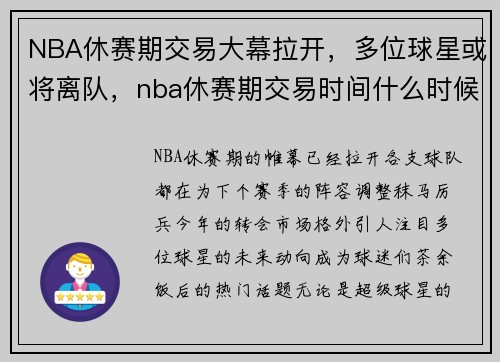 NBA休赛期交易大幕拉开，多位球星或将离队，nba休赛期交易时间什么时候

NBA休赛期的帷幕已经拉开各支球队都在为下个赛季的阵容调整秣马厉兵今年的转会市场格外引人注目多位球星的未来动向成为球迷们茶余饭后的热门话题无论是超级球星的